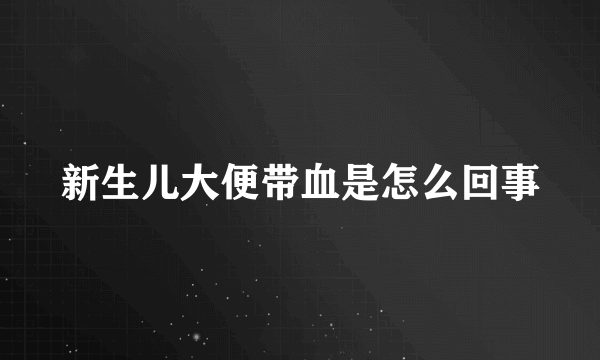 新生儿大便带血是怎么回事